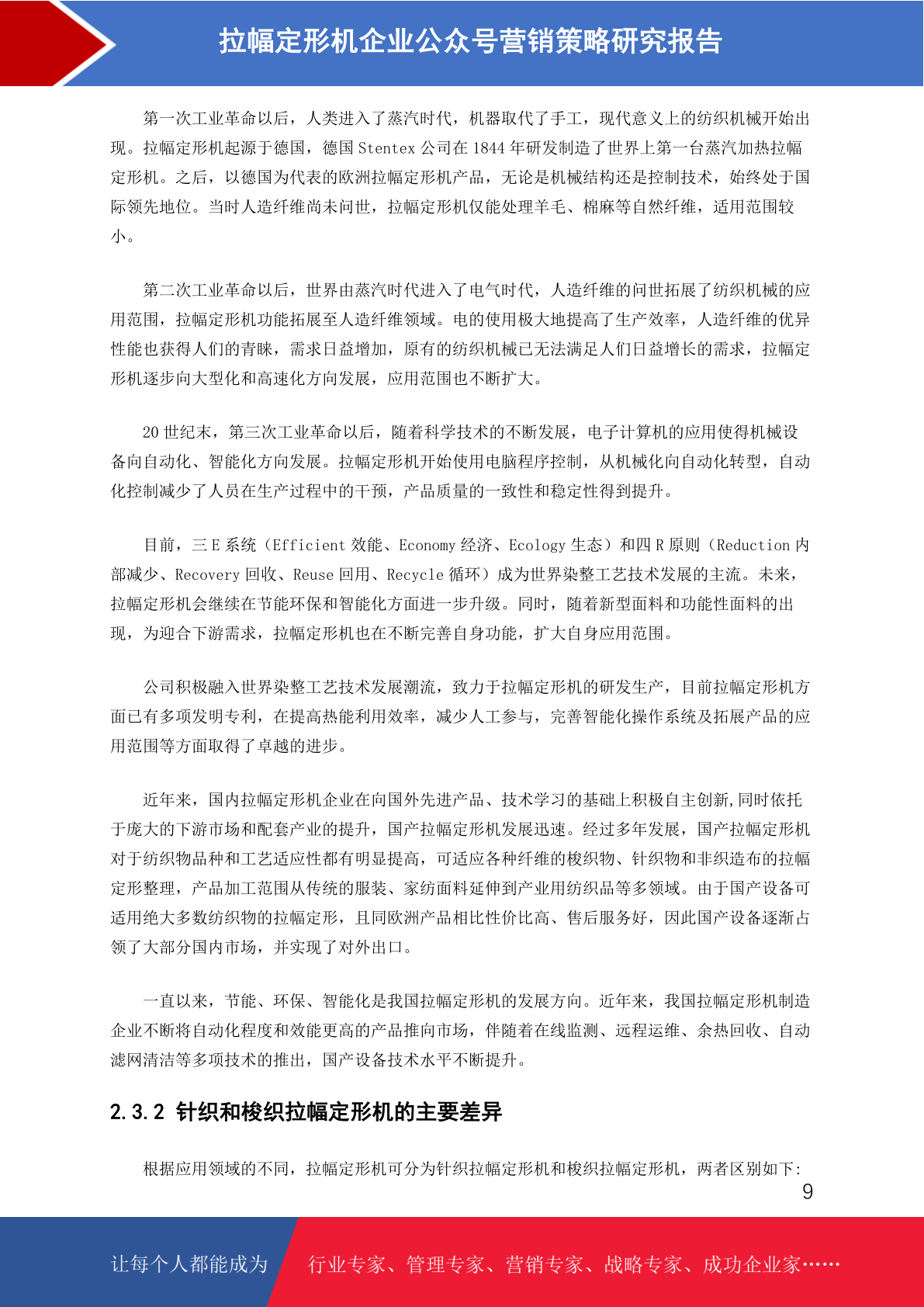 拉幅定形机企业公众号营销策略研究报告

第一次工业革命以后，人类进入了蒸汽时代，机器取代了手工，现代意义上的纺织机械开始出现。拉幅定形机起源于德国，德国 Stentex 公司在 1844 年研发制造了世界上第一台蒸汽加热拉幅定形机。之后，以德国为代表的欧洲拉幅定形机产品，无论是机械结构还是控制技术，始终处于国际领先地位。当时人造纤维尚未问世，拉幅定形机仅能处理羊毛、棉麻等自然纤维，适用范围较小。

第二次工业革命以后，世界由蒸汽时代进入了电气时代，人造纤维的问世拓展了纺织机械的应用范围，拉幅定形机功能拓展至人造纤维领域。电的使用极大地提高了生产效率，人造纤维的优异性能也获得人们的青睐，需求日益增加，原有的纺织机械已无法满足人们日益增长的需求，拉幅定形机逐步向大型化和高速化方向发展，应用范围也不断扩大。

20 世纪末，第三次工业革命以后，随着科学技术的不断发展，电子计算机的应用使得机械设备向自动化、智能化方向发展。拉幅定形机开始使用电脑程序控制，从机械化向自动化转型，自动化控制减少了人员在生产过程中的干预，产品质量的一致性和稳定性得到提升。

目前，三 E 系统（Efficient 效能、Economy 经济、Ecology 生态）和四 R 原则（Reduction 内部减少、Recovery 回收、Reuse 回用、Recycle 循环）成为世界染整工艺技术发展的主流。未来，拉幅定形机会继续在节能环保和智能化方面进一步升级。同时，随着新型面料和功能性面料的出现，为迎合下游需求，拉幅定形机也在不断完善自身功能，扩大自身应用范围。

公司积极融入世界染整工艺技术发展潮流，致力于拉幅定形机的研发生产，目前拉幅定形机方面已有多项发明专利，在提高热能利用效率，减少人工参与，完善智能化操作系统及拓展产品的应用范围等方面取得了卓越的进步。

近年来，国内拉幅定形机企业在向国外先进产品、技术学习的基础上积极自主创新,同时依托于庞大的下游市场和配套产业的提升，国产拉幅定形机发展迅速。经过多年发展，国产拉幅定形机对于纺织物品种和工艺适应性都有明显提高，可适应各种纤维的梭织物、针织物和非织造布的拉幅定形整理，产品加工范围从传统的服装、家纺面料延伸到产业用纺织品等多领域。由于国产设备可适用绝大多数纺织物的拉幅定形，且同欧洲产品相比性价比高、售后服务好，因此国产设备逐渐占领了大部分国内市场，并实现了对外出口。

一直以来，节能、环保、智能化是我国拉幅定形机的发展方向。近年来，我国拉幅定形机制造企业不断将自动化程度和效能更高的产品推向市场，伴随着在线监测、远程运维、余热回收、自动滤网清洁等多项技术的推出，国产设备技术水平不断提升。

2.3.2 针织和梭织拉幅定形机的主要差异

根据应用领域的不同，拉幅定形机可分为针织拉幅定形机和梭织拉幅定形机，两者区别如下:

9

让每个人都能成为 行业专家、管理专家、营销专家、战略专家、成功企业家……